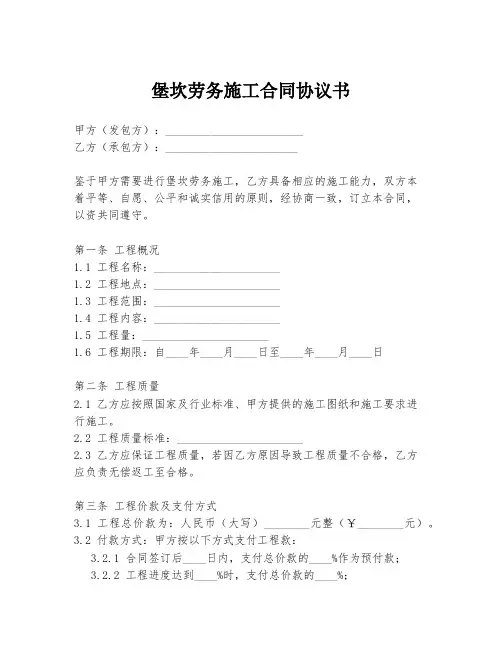 堡坎劳务施工合同协议书

甲方（发包方）：________________________
乙方（承包方）：________________________

鉴于甲方需要进行堡坎劳务施工，乙方具备相应的施工能力，双方本着平等、自愿、公平和诚实信用的原则，经协商一致，订立本合同，以资共同遵守。

第一条 工程概况
1.1 工程名称：______________________
1.2 工程地点：______________________
1.3 工程范围：______________________
1.4 工程内容：______________________
1.5 工程量：______________________
1.6 工程期限：自____年____月____日至____年____月____日

第二条 工程质量
2.1 乙方应按照国家及行业标准、甲方提供的施工图纸和施工要求进行施工。
2.2 工程质量标准：______________________
2.3 乙方应保证工程质量，若因乙方原因导致工程质量不合格，乙方应负责无偿返工至合格。

第三条 工程价款及支付方式
3.1 工程总价款为：人民币（大写）________元整（￥________元）。
3.2 付款方式：甲方按以下方式支付工程款：
3.2.1 合同签订后____日内，支付总价款的____%作为预付款；
3.2.2 工程进度达到____%时，支付总价款的____%；